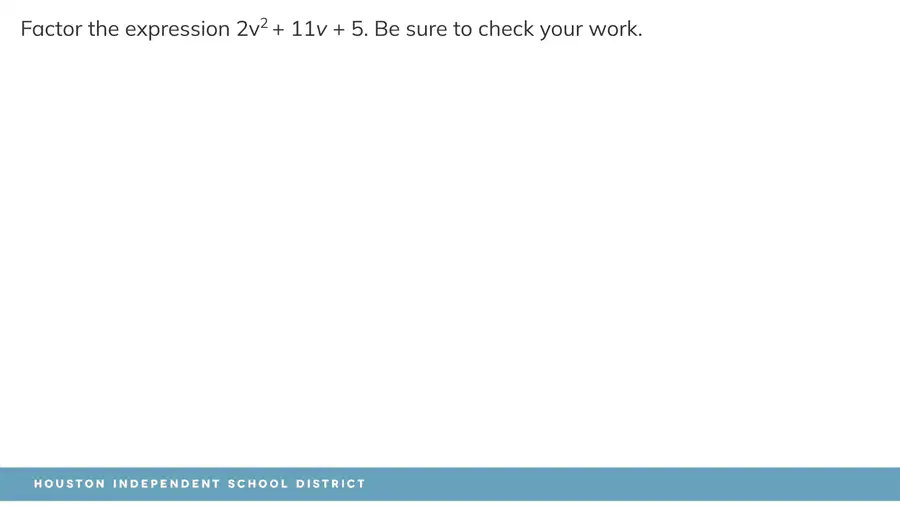 Factor the expression $2v^2 + 11v + 5$. Be sure to check your work.

HOUSTON INDEPENDENT SCHOOL DISTRICT